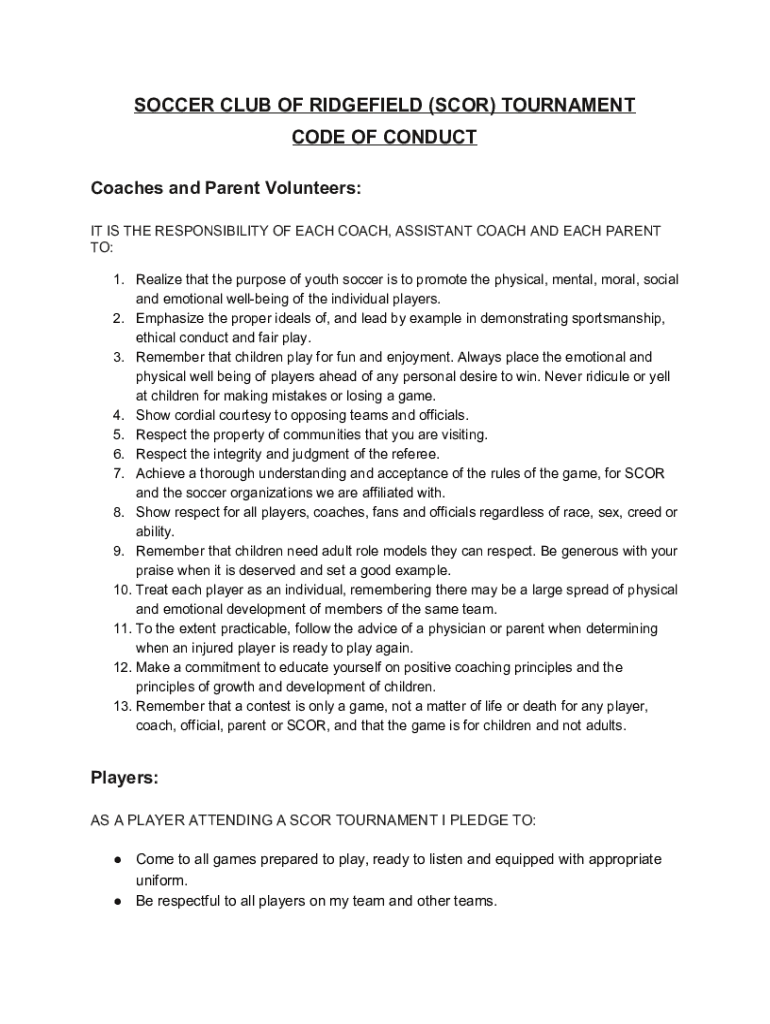 SOCCER CLUB OF RIDGEFIELD (SCOR) TOURNAMENT
CODE OF CONDUCT

Coaches and Parent Volunteers:

IT IS THE RESPONSIBILITY OF EACH COACH, ASSISTANT COACH AND EACH PARENT TO:

1. Realize that the purpose of youth soccer is to promote the physical, mental, moral, social and emotional well-being of the individual players.
2. Emphasize the proper ideals of, and lead by example in demonstrating sportsmanship, ethical conduct and fair play.
3. Remember that children play for fun and enjoyment. Always place the emotional and physical well being of players ahead of any personal desire to win. Never ridicule or yell at children for making mistakes or losing a game.
4. Show cordial courtesy to opposing teams and officials.
5. Respect the property of communities that you are visiting.
6. Respect the integrity and judgment of the referee.
7. Achieve a thorough understanding and acceptance of the rules of the game, for SCOR and the soccer organizations we are affiliated with.
8. Show respect for all players, coaches, fans and officials regardless of race, sex, creed or ability.
9. Remember that children need adult role models they can respect. Be generous with your praise when it is deserved and set a good example.
10. Treat each player as an individual, remembering there may be a large spread of physical and emotional development of members of the same team.
11. To the extent practicable, follow the advice of a physician or parent when determining when an injured player is ready to play again.
12. Make a commitment to educate yourself on positive coaching principles and the principles of growth and development of children.
13. Remember that a contest is only a game, not a matter of life or death for any player, coach, official, parent or SCOR, and that the game is for children and not adults.

Players:

AS A PLAYER ATTENDING A SCOR TOURNAMENT I PLEDGE TO:

● Come to all games prepared to play, ready to listen and equipped with appropriate uniform.
● Be respectful to all players on my team and other teams.